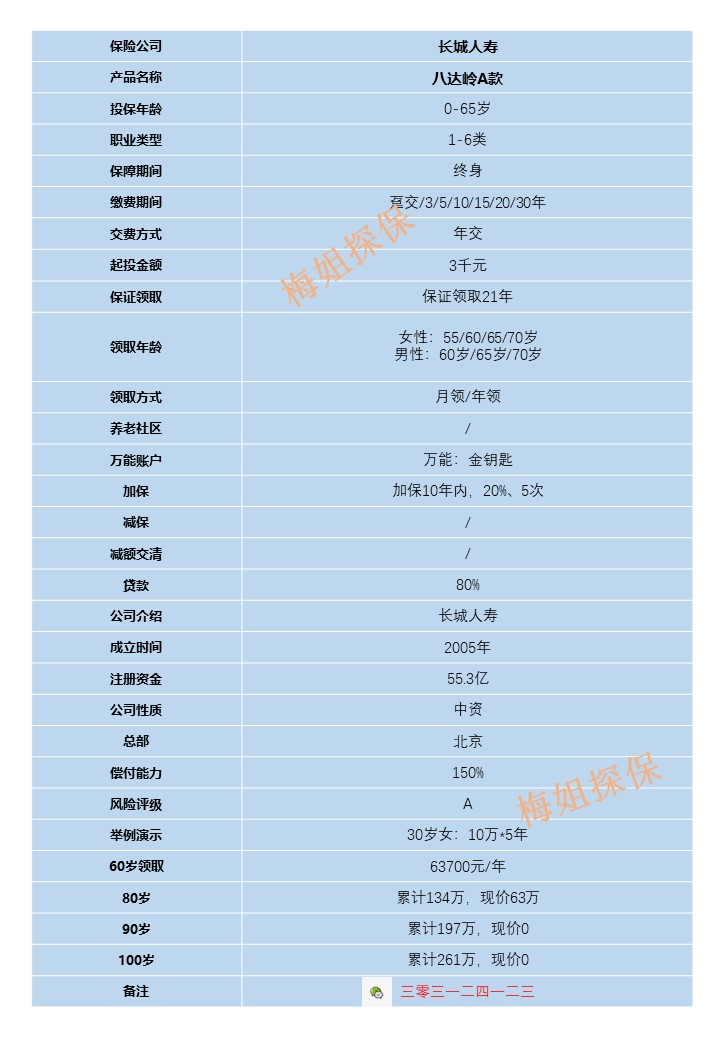 | 保险公司 | 长城人寿 |
|---|---|
| 产品名称 | 八达岭A款 |
| 投保年龄 | 0-65岁 |
| 职业类型 | 1-6类 |
| 保障期间 | 终身 |
| 缴费期间 | 趸交/3/5/10/15/20/30年 |
| 交费方式 | 年交 |
| 起投金额 | 3千元 |
| 保证领取 | 保证领取21年 |
| 领取年龄 | 女性：55/60/65/70岁 男性：60岁/65岁/70岁 |
| 领取方式 | 月领/年领 |
| 养老社区 | / |
| 万能账户 | 万能：金钥匙 |
| 加保 | 加保10年内，20%、5次 |
| 减保 | / |
| 减额交清 | / |
| 贷款 | 80% |
| 公司介绍 | 长城人寿 |
| 成立时间 | 2005年 |
| 注册资金 | 55.3亿 |
| 公司性质 | 中资 |
| 总部 | 北京 |
| 偿付能力 | 150% |
| 风险评级 | A |
| 举例演示 | 30岁女：10万*5年 |
| 60岁领取 | 63700元/年 |
| 80岁 | 累计134万，现价63万 |
| 90岁 | 累计197万，现价0 |
| 100岁 | 累计261万，现价0 |
| 备注 | 三零三一二四一二三 |

梅姐探保
梅姐探保